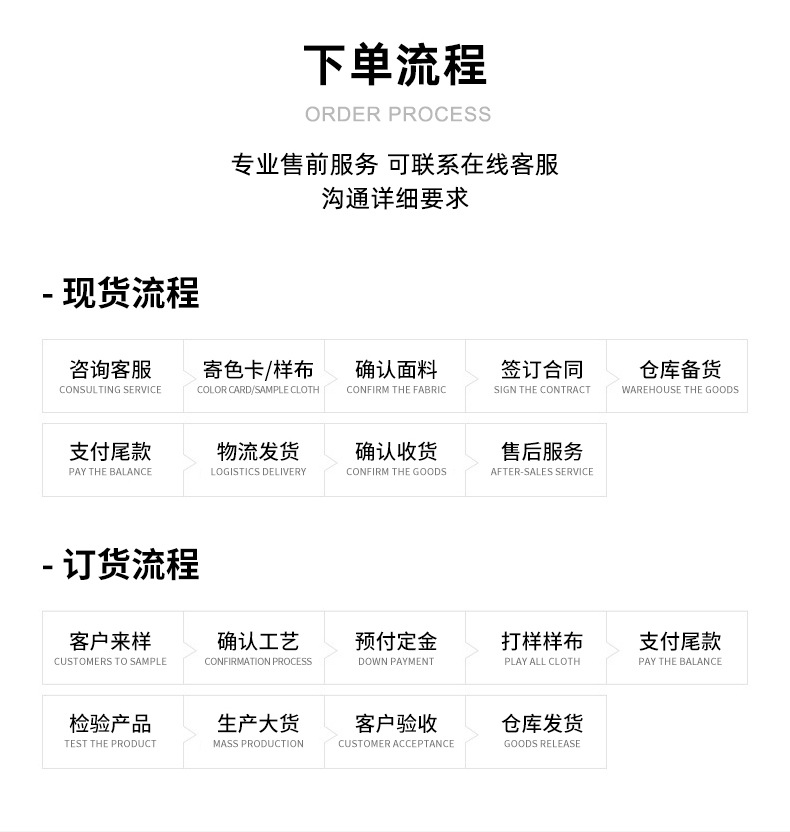 下单流程

ORDER PROCESS

专业售前服务 可联系在线客服
沟通详细要求

- 现货流程

咨询客服
CONSULTING SERVICE

寄色卡/样布
COLOR CARD/SAMPLE CLOTH

确认面料
CONFIRM THE FABRIC

签订合同
SIGN THE CONTRACT

仓库备货
WAREHOUSE THE GOODS

支付尾款
PAY THE BALANCE

物流发货
LOGISTICS DELIVERY

确认收货
CONFIRM THE GOODS

售后服务
AFTER-SALES SERVICE

- 订货流程

客户来样
CUSTOMERS TO SAMPLE

确认工艺
CONFIRMATION PROCESS

预付定金
DOWN PAYMENT

打样样布
PLAY ALL CLOTH

支付尾款
PAY THE BALANCE

检验产品
TEST THE PRODUCT

生产大货
MASS PRODUCTION

客户验收
CUSTOMER ACCEPTANCE

仓库发货
GOODS RELEASE